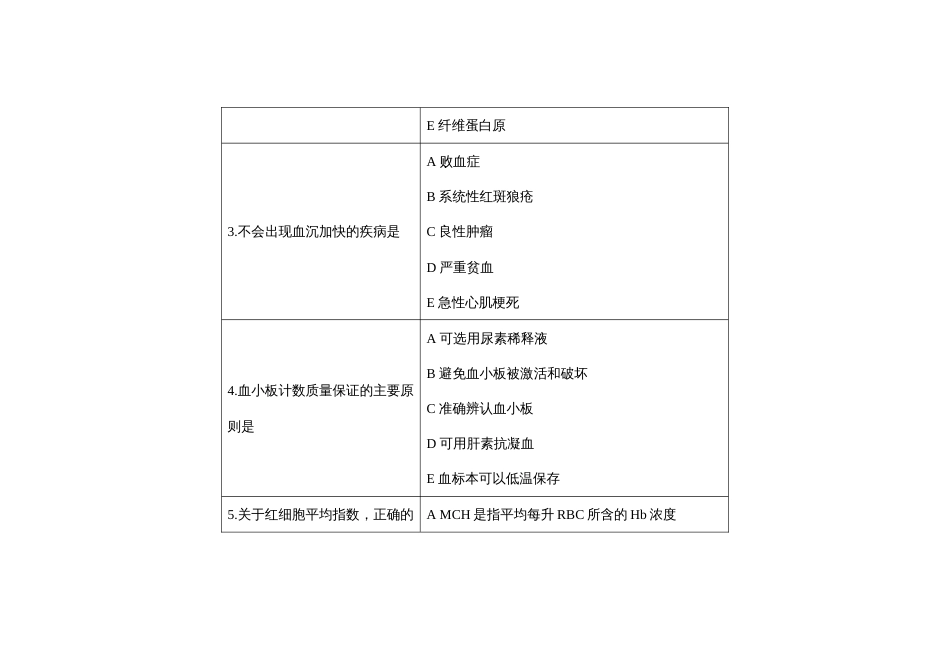 |  |  |
|---|---|
|  | E 纤维蛋白原 |
| 3.不会出现血沉加快的疾病是 | A 败血症<br>B 系统性红斑狼疮<br>C 良性肿瘤<br>D 严重贫血<br>E 急性心肌梗死 |
| 4.血小板计数质量保证的主要原则是 | A 可选用尿素稀释液<br>B 避免血小板被激活和破坏<br>C 准确辨认血小板<br>D 可用肝素抗凝血<br>E 血标本可以低温保存 |
| 5.关于红细胞平均指数，正确的 | A MCH 是指平均每升 RBC 所含的 Hb 浓度 |